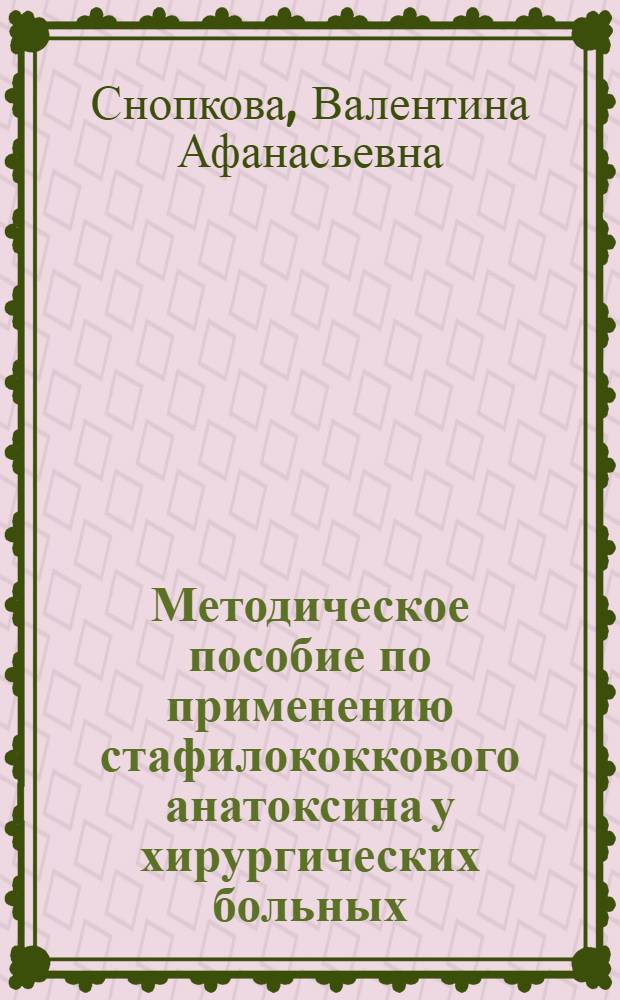 Снопкова, Валентина Афанасьевна

Методическое пособие по применению стафилококкового анатоксина у хирургических больных